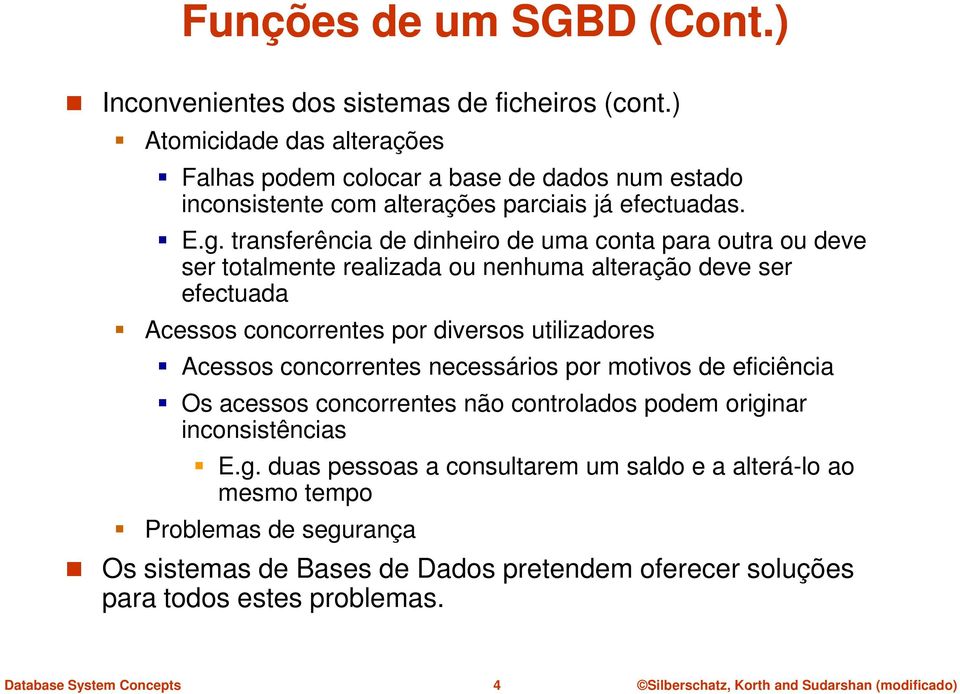 Funções de um SGBD (Cont.)

Inconvenientes dos sistemas de ficheiros (cont.)

Atomicidade das alterações

Falhas podem colocar a base de dados num estado inconsistente com alterações parciais já efectuadas.

E.g. transferência de dinheiro de uma conta para outra ou deve ser totalmente realizada ou nenhuma alteração deve ser efectuada

Acessos concorrentes por diversos utilizadores

Acessos concorrentes necessários por motivos de eficiência

Os acessos concorrentes não controlados podem originar inconsistências

E.g. duas pessoas a consultarem um saldo e a alterá-lo ao mesmo tempo

Problemas de segurança

Os sistemas de Bases de Dados pretendem oferecer soluções para todos estes problemas.

Database System Concepts 4 ©Silberschatz, Korth and Sudarshan (modificado)